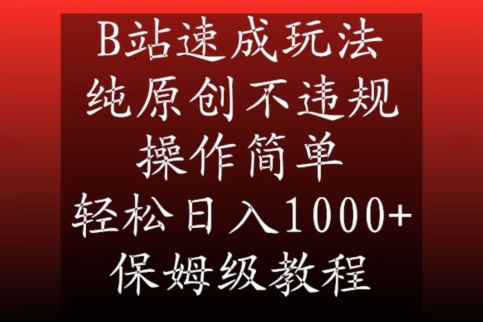 B站速成玩法
纯原创不违规
操作简单
轻松日入1000+
保姆级教程